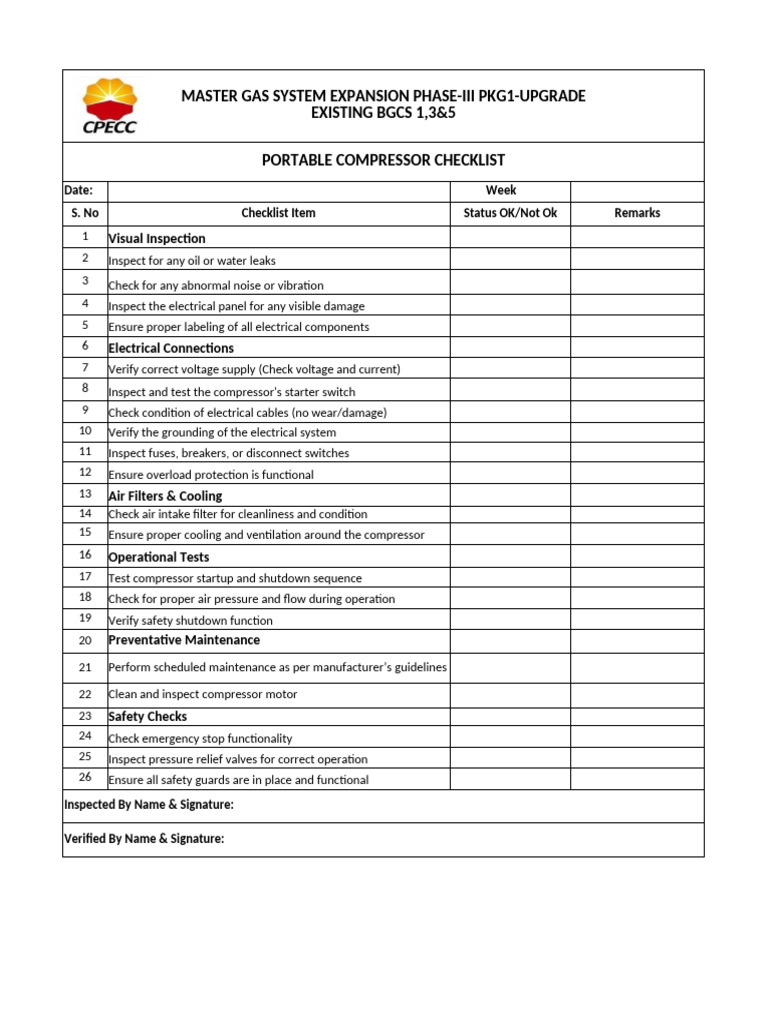 CPECC

MASTER GAS SYSTEM EXPANSION PHASE-III PKG1-UPGRADE
EXISTING BGCS 1,3&5

PORTABLE COMPRESSOR CHECKLIST

| Date: | | Week | |
|---|---|---|---|
| S. No | Checklist Item | Status OK/Not Ok | Remarks |
| 1 | Visual Inspection | | |
| 2 | Inspect for any oil or water leaks | | |
| 3 | Check for any abnormal noise or vibration | | |
| 4 | Inspect the electrical panel for any visible damage | | |
| 5 | Ensure proper labeling of all electrical components | | |
| 6 | Electrical Connections | | |
| 7 | Verify correct voltage supply (Check voltage and current) | | |
| 8 | Inspect and test the compressor's starter switch | | |
| 9 | Check condition of electrical cables (no wear/damage) | | |
| 10 | Verify the grounding of the electrical system | | |
| 11 | Inspect fuses, breakers, or disconnect switches | | |
| 12 | Ensure overload protection is functional | | |
| 13 | Air Filters & Cooling | | |
| 14 | Check air intake filter for cleanliness and condition | | |
| 15 | Ensure proper cooling and ventilation around the compressor | | |
| 16 | Operational Tests | | |
| 17 | Test compressor startup and shutdown sequence | | |
| 18 | Check for proper air pressure and flow during operation | | |
| 19 | Verify safety shutdown function | | |
| 20 | Preventative Maintenance | | |
| 21 | Perform scheduled maintenance as per manufacturer's guidelines | | |
| 22 | Clean and inspect compressor motor | | |
| 23 | Safety Checks | | |
| 24 | Check emergency stop functionality | | |
| 25 | Inspect pressure relief valves for correct operation | | |
| 26 | Ensure all safety guards are in place and functional | | |

Inspected By Name & Signature:

Verified By Name & Signature: